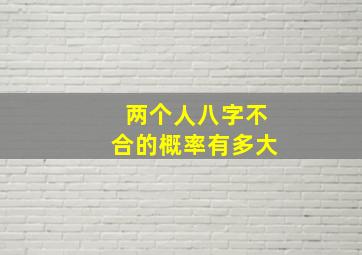 两个人八字不合的概率有多大